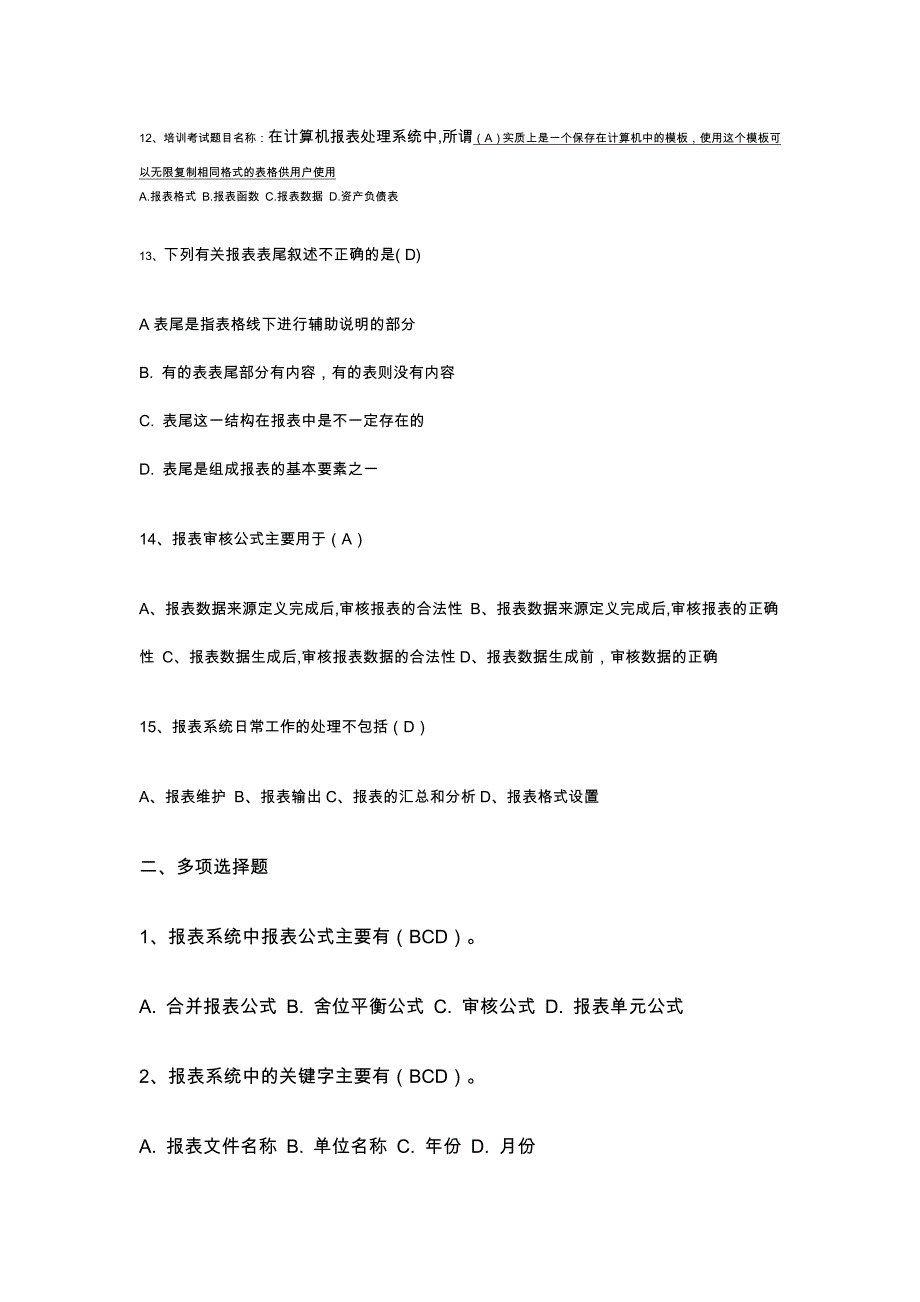 12、培训考试题目名称：在计算机报表处理系统中,所谓（A）实质上是一个保存在计算机中的模板，使用这个模板可以无限复制相同格式的表格供用户使用

A.报表格式 B.报表函数 C.报表数据 D.资产负债表

13、下列有关报表表尾叙述不正确的是( D)

A 表尾是指表格线下进行辅助说明的部分

B. 有的表表尾部分有内容，有的表则没有内容

C. 表尾这一结构在报表中是不一定存在的

D. 表尾是组成报表的基本要素之一

14、报表审核公式主要用于（A）

A、报表数据来源定义完成后,审核报表的合法性 B、报表数据来源定义完成后,审核报表的正确性 C、报表数据生成后,审核报表数据的合法性 D、报表数据生成前，审核数据的正确

15、报表系统日常工作的处理不包括（D）

A、报表维护 B、报表输出 C、报表的汇总和分析 D、报表格式设置

二、多项选择题

1、报表系统中报表公式主要有（BCD）。

A. 合并报表公式 B. 舍位平衡公式 C. 审核公式 D. 报表单元公式

2、报表系统中的关键字主要有（BCD）。

A. 报表文件名称 B. 单位名称 C. 年份 D. 月份